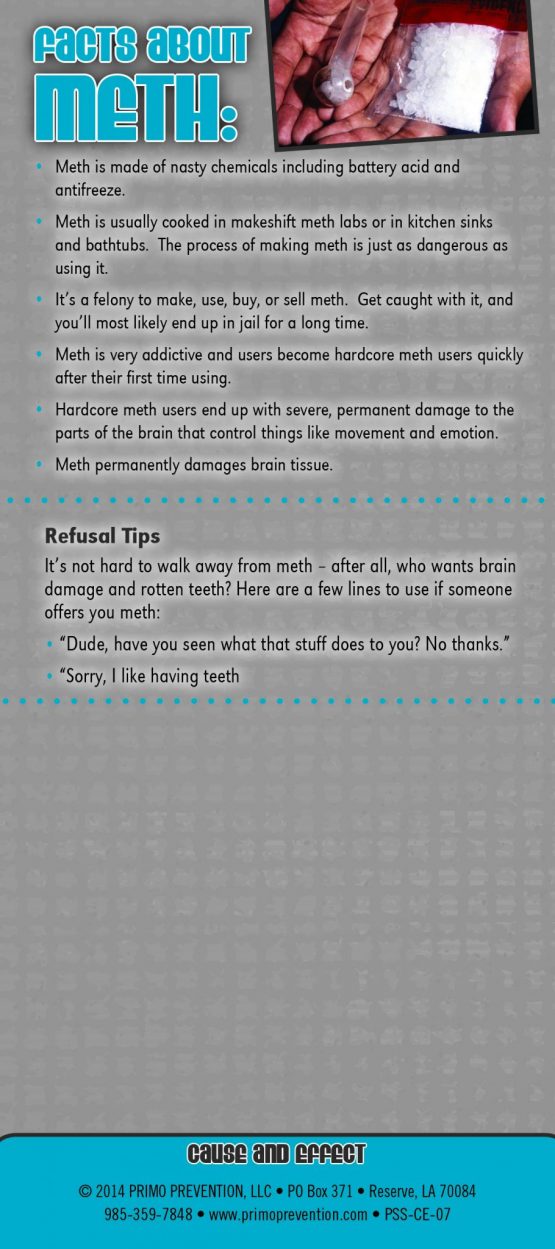 FACTS ABOUT METH:

• Meth is made of nasty chemicals including battery acid and antifreeze.

• Meth is usually cooked in makeshift meth labs or in kitchen sinks and bathtubs. The process of making meth is just as dangerous as using it.

• It's a felony to make, use, buy, or sell meth. Get caught with it, and you'll most likely end up in jail for a long time.

• Meth is very addictive and users become hardcore meth users quickly after their first time using.

• Hardcore meth users end up with severe, permanent damage to the parts of the brain that control things like movement and emotion.

• Meth permanently damages brain tissue.

Refusal Tips

It's not hard to walk away from meth – after all, who wants brain damage and rotten teeth? Here are a few lines to use if someone offers you meth:

• "Dude, have you seen what that stuff does to you? No thanks."

• "Sorry, I like having teeth

CAUSE AND EFFECT

© 2014 PRIMO PREVENTION, LLC • PO Box 371 • Reserve, LA 70084
985-359-7848 • www.primoprevention.com • PSS-CE-07